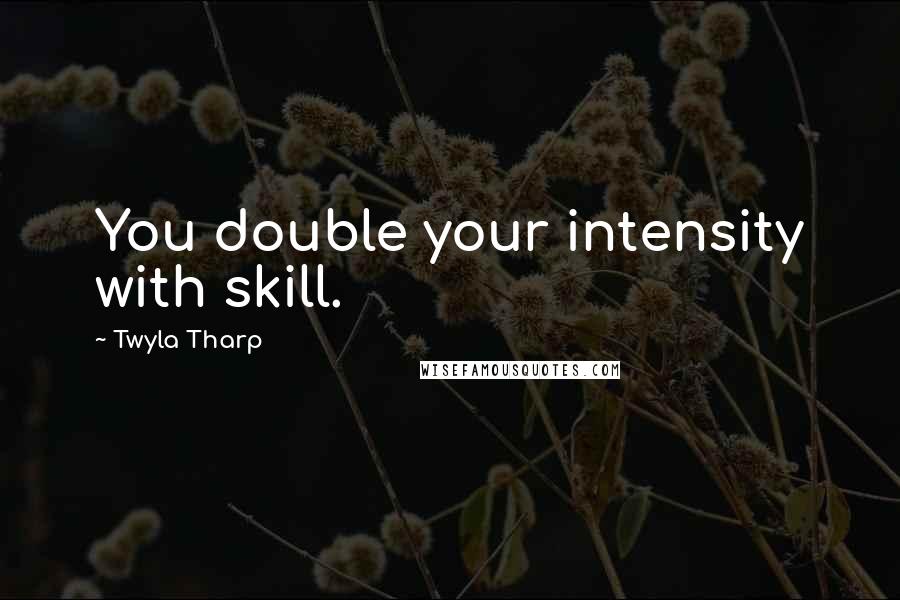 You double your intensity with skill.

~ Twyla Tharp

WISEFAMOUSQUOTES.COM